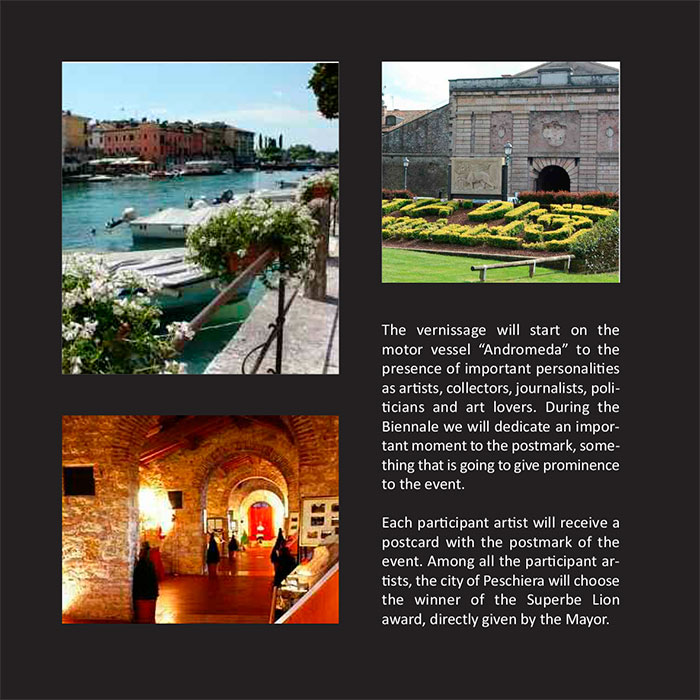 The vernissage will start on the motor vessel "Andromeda" to the presence of important personalities as artists, collectors, journalists, politicians and art lovers. During the Biennale we will dedicate an important moment to the postmark, something that is going to give prominence to the event.

Each participant artist will receive a postcard with the postmark of the event. Among all the participant artists, the city of Peschiera will choose the winner of the Superbe Lion award, directly given by the Mayor.